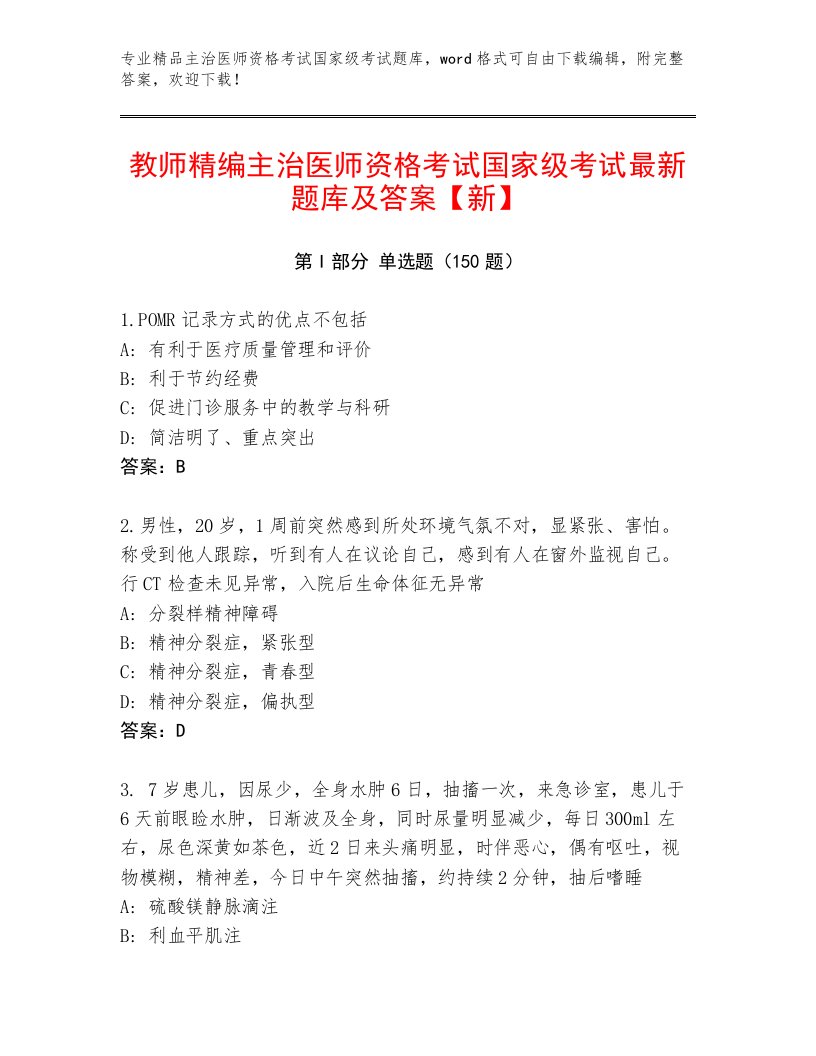 专业精品主治医师资格考试国家级考试题库，word格式可自由下载编辑，附完整答案，欢迎下载！

教师精编主治医师资格考试国家级考试最新题库及答案【新】

第Ⅰ部分 单选题（150题）

1.POMR记录方式的优点不包括
A：有利于医疗质量管理和评价
B：利于节约经费
C：促进门诊服务中的教学与科研
D：简洁明了、重点突出
答案：B

2.男性，20岁，1周前突然感到所处环境气氛不对，显紧张、害怕。称受到他人跟踪，听到有人在议论自己，感到有人在窗外监视自己。行CT检查未见异常，入院后生命体征无异常
A：分裂样精神障碍
B：精神分裂症，紧张型
C：精神分裂症，青春型
D：精神分裂症，偏执型
答案：D

3. 7岁患儿，因尿少，全身水肿6日，抽搐一次，来急诊室，患儿于6天前眼睑水肿，日渐波及全身，同时尿量明显减少，每日300ml左右，尿色深黄如茶色，近2日来头痛明显，时伴恶心，偶有呕吐，视物模糊，精神差，今日中午突然抽搐，约持续2分钟，抽后嗜睡
A：硫酸镁静脉滴注
B：利血平肌注